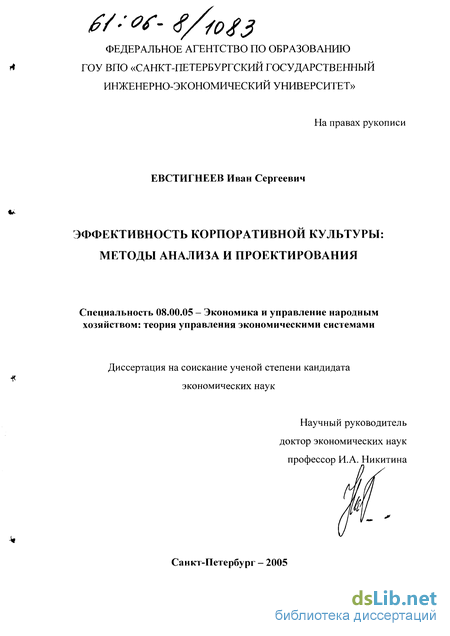 61:06-8/1083

ФЕДЕРАЛЬНОЕ АГЕНТСТВО ПО ОБРАЗОВАНИЮ
ГОУ ВПО «САНКТ-ПЕТЕРБУРГСКИЙ ГОСУДАРСТВЕННЫЙ
ИНЖЕНЕРНО-ЭКОНОМИЧЕСКИЙ УНИВЕРСИТЕТ»

На правах рукописи

ЕВСТИГНЕЕВ Иван Сергеевич

ЭФФЕКТИВНОСТЬ КОРПОРАТИВНОЙ КУЛЬТУРЫ:
МЕТОДЫ АНАЛИЗА И ПРОЕКТИРОВАНИЯ

Специальность 08.00.05 – Экономика и управление народным хозяйством: теория управления экономическими системами

Диссертация на соискание ученой степени кандидата
экономических наук

Научный руководитель
доктор экономических наук
профессор И.А. Никитина

Санкт-Петербург – 2005

dsLib.net
библиотека диссертаций